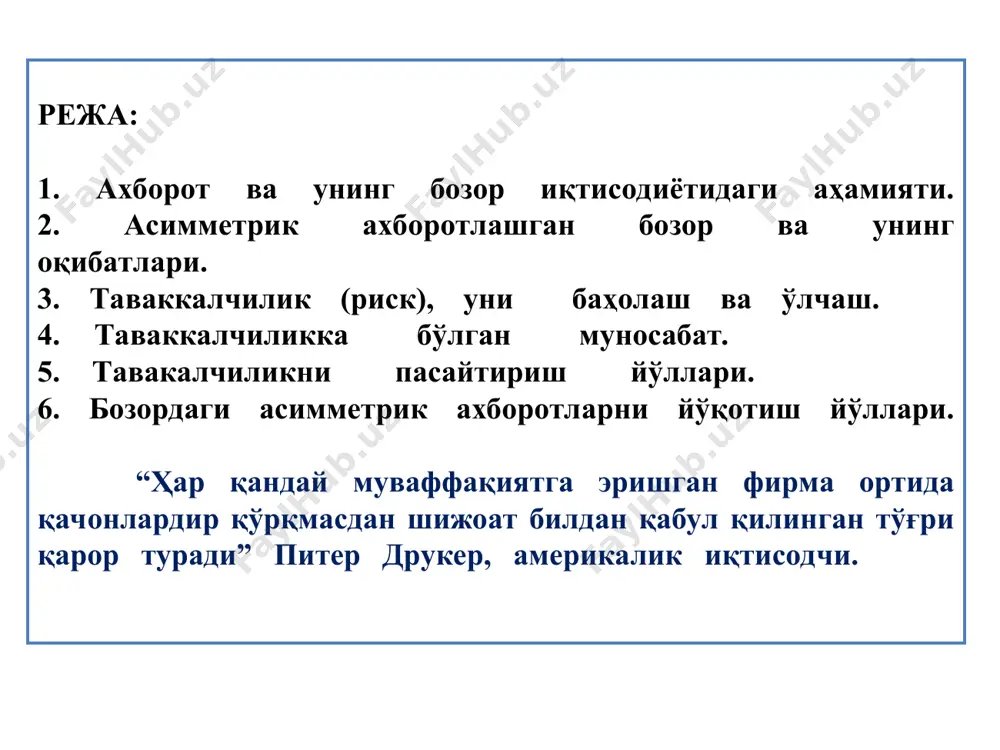 РЕЖА:

1. Ахборот ва унинг бозор иқтисодиётидаги аҳамияти.
2. Асимметрик ахборотлашган бозор ва унинг оқибатлари.
3. Таваккалчилик (риск), уни баҳолаш ва ўлчаш.
4. Таваккалчиликка бўлган муносабат.
5. Тавакалчиликни пасайтириш йўллари.
6. Бозордаги асимметрик ахборотларни йўқотиш йўллари.

“Ҳар қандай муваффақиятга эришган фирма ортида қачонлардир қўрқмасдан шижоат билдан қабул қилинган тўғри қарор туради” Питер Друкер, америкалик иқтисодчи.

FaylHub.uz